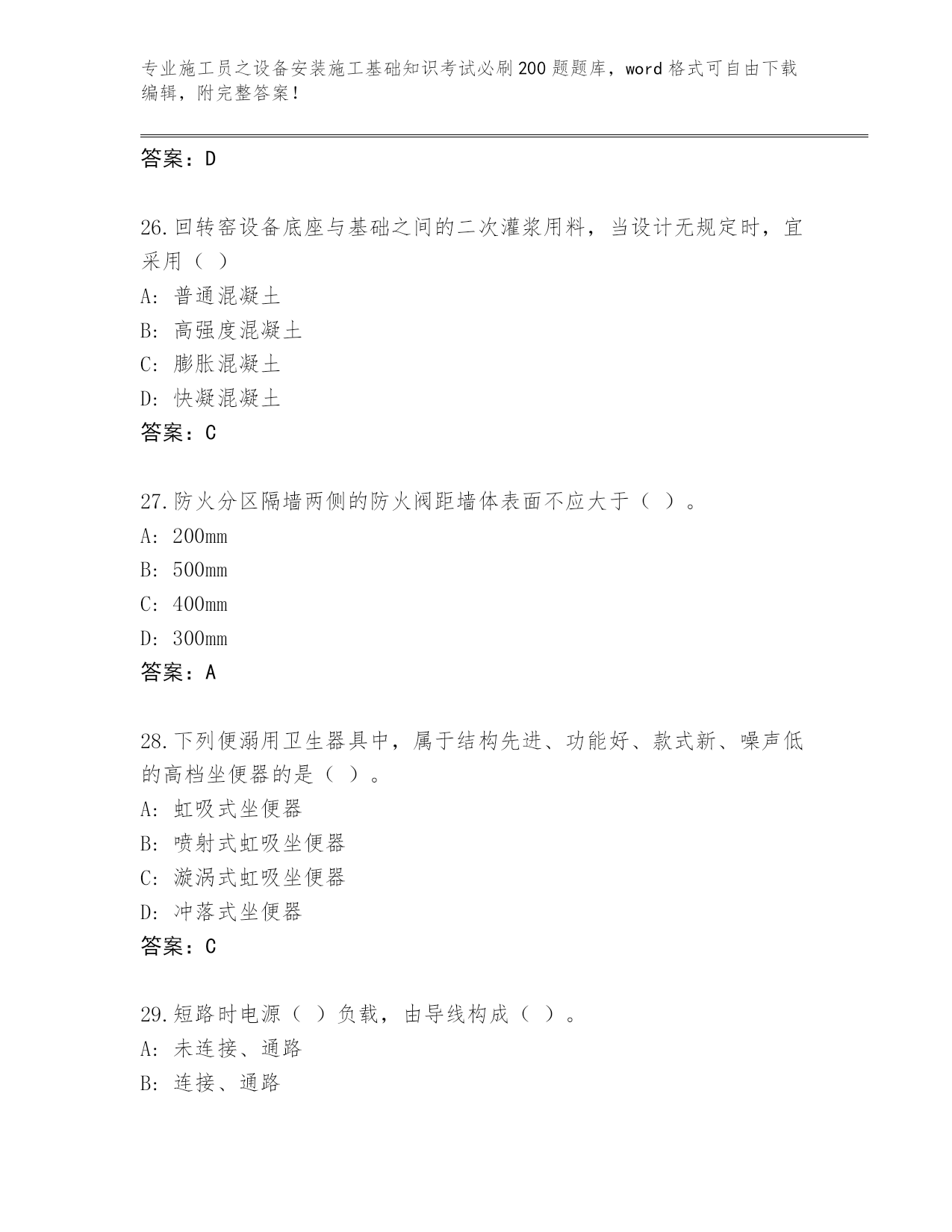 专业施工员之设备安装施工基础知识考试必刷200题题库，word格式可自由下载编辑，附完整答案！

答案：D

26.回转窑设备底座与基础之间的二次灌浆用料，当设计无规定时，宜采用（ ）
A: 普通混凝土
B: 高强度混凝土
C: 膨胀混凝土
D: 快凝混凝土
答案：C

27.防火分区隔墙两侧的防火阀距墙体表面不应大于（ ）。
A: 200mm
B: 500mm
C: 400mm
D: 300mm
答案：A

28.下列便溺用卫生器具中，属于结构先进、功能好、款式新、噪声低的高档坐便器的是（ ）。
A: 虹吸式坐便器
B: 喷射式虹吸坐便器
C: 漩涡式虹吸坐便器
D: 冲落式坐便器
答案：C

29.短路时电源（ ）负载，由导线构成（ ）。
A: 未连接、通路
B: 连接、通路